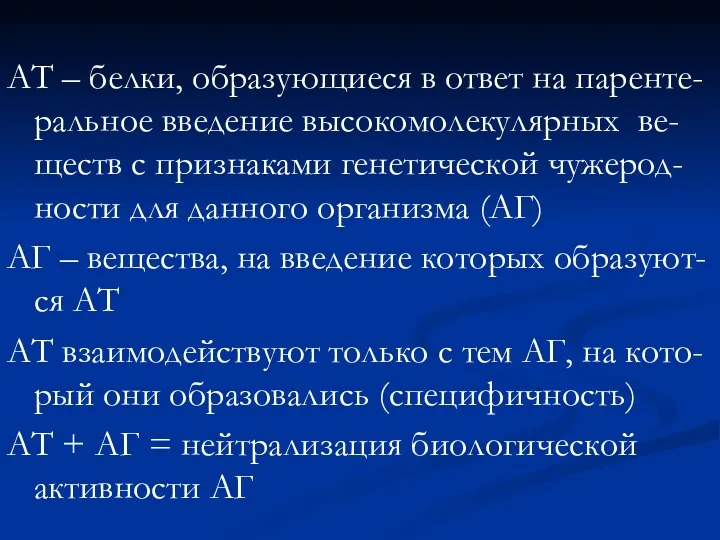 АТ – белки, образующиеся в ответ на парентеральное введение высокомолекулярных веществ с признаками генетической чужеродности для данного организма (АГ)

АГ – вещества, на введение которых образуются АТ

АТ взаимодействуют только с тем АГ, на который они образовались (специфичность)

АТ + АГ = нейтрализация биологической активности АГ